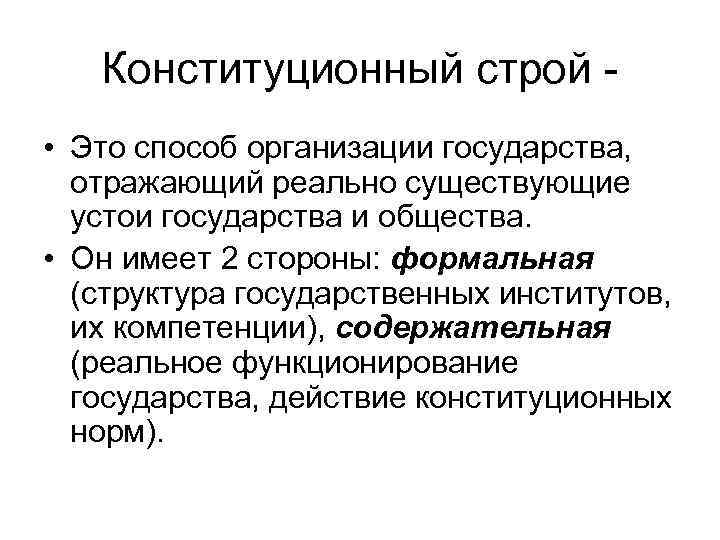 Конституционный строй -

• Это способ организации государства, отражающий реально существующие устои государства и общества.
• Он имеет 2 стороны: формальная (структура государственных институтов, их компетенции), содержательная (реальное функционирование государства, действие конституционных норм).